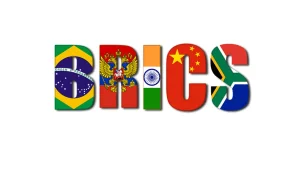 BRICS